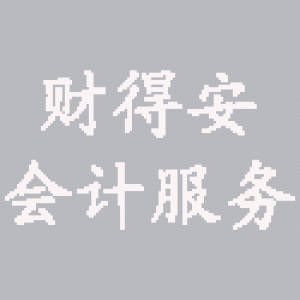 财得安
会计服务